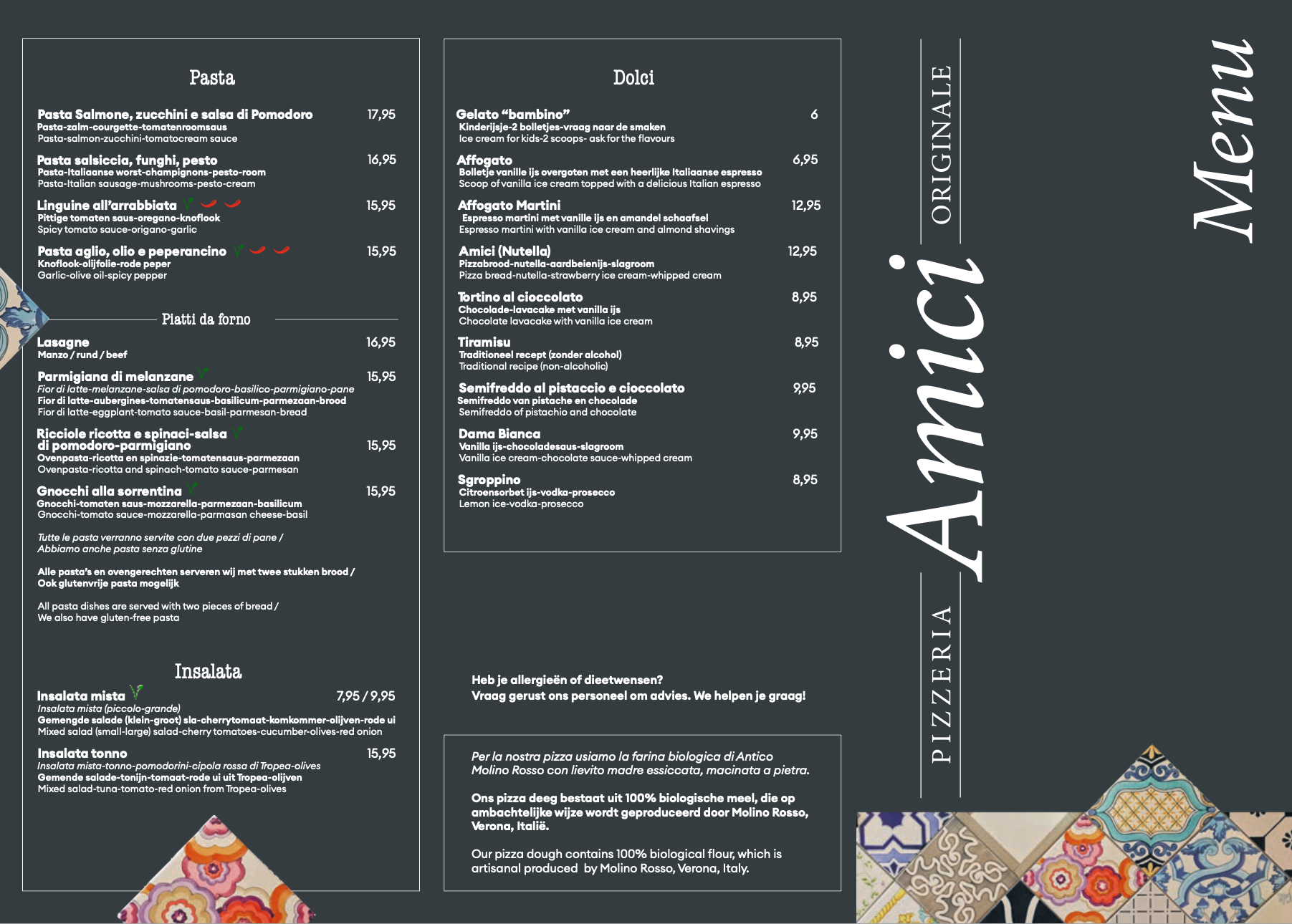 Pasta

Pasta Salmone, zucchini e salsa di Pomodoro 17,95
Pasta-zalm-courgette-tomatenroomsaus
Pasta-salmon-zucchini-tomatocream sauce

Pasta salsiccia, funghi, pesto 16,95
Pasta-Italiaanse worst-champignons-pesto-room
Pasta-Italian sausage-mushrooms-pesto-cream

Linguine all'arrabbiata 15,95
Pittige tomaten saus-oregano-knoflook
Spicy tomato sauce-origano-garlic

Pasta aglio, olio e peperancino 15,95
Knoflook-olijfolie-rode peper
Garlic-olive oil-spicy pepper

Piatti da forno

Lasagne 16,95
Manzo / rund / beef

Parmigiana di melanzane 15,95
Fior di latte-melanzane-salsa di pomodoro-basilico-parmigiano-pane
Fior di latte-aubergines-tomatensaus-basilicum-parmezaan-brood
Fior di latte-eggplant-tomato sauce-basil-parmesan-bread

Ricciole ricotta e spinaci-salsa di pomodoro-parmigiano 15,95
Ovenpasta-ricotta en spinazie-tomatensaus-parmezaan
Ovenpasta-ricotta and spinach-tomato sauce-parmesan

Gnocchi alla sorrentina 15,95
Gnocchi-tomaten saus-mozzarella-parmezaan-basilicum
Gnocchi-tomato sauce-mozzarella-parmasan cheese-basil

Tutte le pasta verranno servite con due pezzi di pane / Abbiamo anche pasta senza glutine

Alle pasta's en ovengerechten serveren wij met twee stukken brood / Ook glutenvrije pasta mogelijk

All pasta dishes are served with two pieces of bread / We also have gluten-free pasta

Insalata

Insalata mista 7,95 / 9,95
Insalata mista (piccolo-grande)
Gemengde salade (klein-groot) sla-cherrytomaat-komkommer-olijven-rode ui
Mixed salad (small-large) salad-cherry tomatoes-cucumber-olives-red onion

Insalata tonno 15,95
Insalata mista-tonno-pomodorini-cipola rossa di Tropea-olives
Gemende salade-tonijn-tomaat-rode ui uit Tropea-olijven
Mixed salad-tuna-tomato-red onion from Tropea-olives

Dolci

Gelato "bambino" 6
Kinderijsje-2 bolletjes-vraag naar de smaken
Ice cream for kids-2 scoops- ask for the flavours

Affogato 6,95
Bolletje vanille ijs overgoten met een heerlijke Italiaanse espresso
Scoop of vanilla ice cream topped with a delicious Italian espresso

Affogato Martini 12,95
Espresso martini met vanille ijs en amandel schaafsel
Espresso martini with vanilla ice cream and almond shavings

Amici (Nutella) 12,95
Pizzabrood-nutella-aardbeienijs-slagroom
Pizza bread-nutella-strawberry ice cream-whipped cream

Tortino al cioccolato 8,95
Chocolade-lavacake met vanilla ijs
Chocolate lavacake with vanilla ice cream

Tiramisu 8,95
Traditioneel recept (zonder alcohol)
Traditional recipe (non-alcoholic)

Semifreddo al pistaccio e cioccolato 9,95
Semifreddo van pistache en chocolade
Semifreddo of pistachio and chocolate

Dama Bianca 9,95
Vanilla ijs-chocoladesaus-slagroom
Vanilla ice cream-chocolate sauce-whipped cream

Sgroppino 8,95
Citroensorbet ijs-vodka-prosecco
Lemon ice-vodka-prosecco

Heb je allergieën of dieetwensen?
Vraag gerust ons personeel om advies. We helpen je graag!

Per la nostra pizza usiamo la farina biologica di Antico Molino Rosso con lievito madre essiccata, macinata a pietra.

Ons pizza deeg bestaat uit 100% biologische meel, die op ambachtelijke wijze wordt geproduceerd door Molino Rosso, Verona, Italië.

Our pizza dough contains 100% biological flour, which is artisanal produced by Molino Rosso, Verona, Italy.

PIZZERIA Amici ORIGINALE

Menu